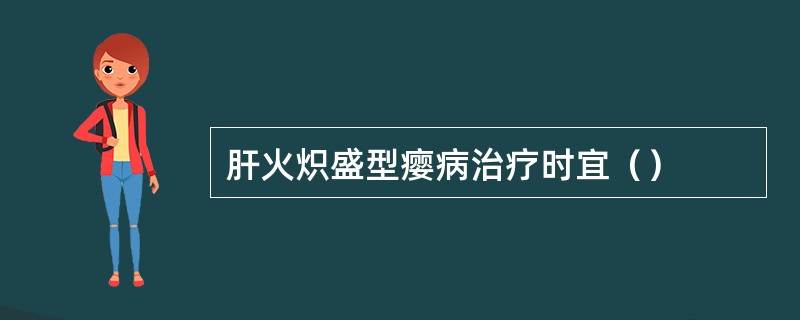 肝火炽盛型瘿病治疗时宜（）